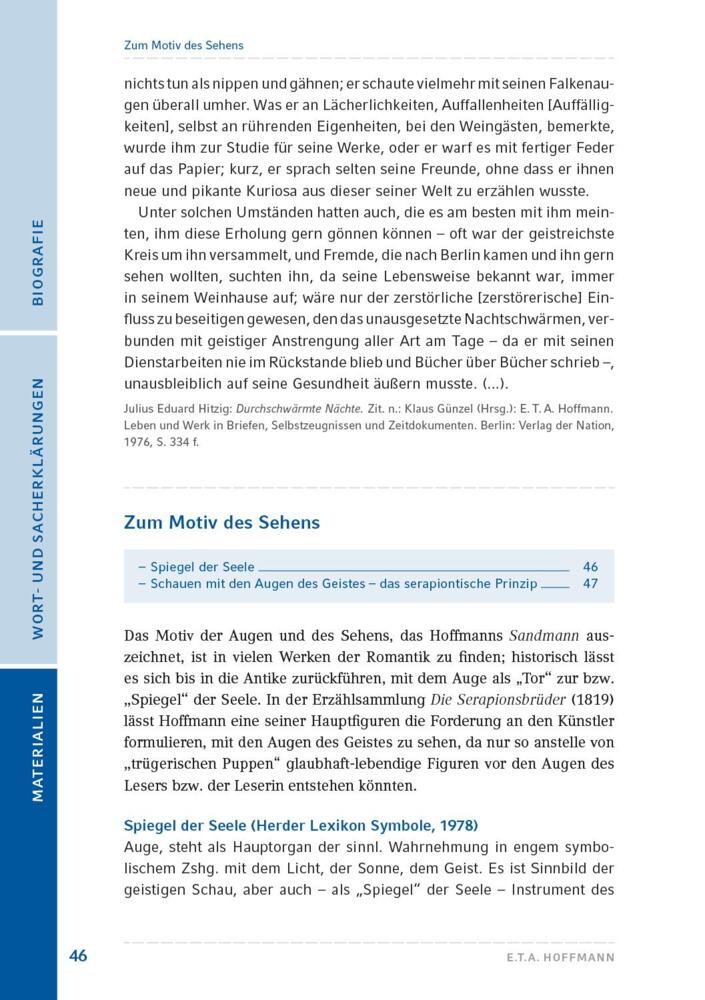 BIOGRAFIE

WORT- UND SACHERKLÄRUNGEN

MATERIALIEN

Zum Motiv des Sehens

nichts tun als nippen und gähnen; er schaute vielmehr mit seinen Falkenaugen überall umher. Was er an Lächerlichkeiten, Auffallenheiten [Auffälligkeiten], selbst an rührenden Eigenheiten, bei den Weingästen, bemerkte, wurde ihm zur Studie für seine Werke, oder er warf es mit fertiger Feder auf das Papier; kurz, er sprach selten seine Freunde, ohne dass er ihnen neue und pikante Kuriosa aus dieser seiner Welt zu erzählen wusste.

Unter solchen Umständen hatten auch, die es am besten mit ihm meinten, ihm diese Erholung gern gönnen können – oft war der geistreichste Kreis um ihn versammelt, und Fremde, die nach Berlin kamen und ihn gern sehen wollten, suchten ihn, da seine Lebensweise bekannt war, immer in seinem Weinhause auf; wäre nur der zerstörliche [zerstörerische] Einfluss zu beseitigen gewesen, den das unausgesetzte Nachtschwärmen, verbunden mit geistiger Anstrengung aller Art am Tage – da er mit seinen Dienstarbeiten nie im Rückstande blieb und Bücher über Bücher schrieb –, unausbleiblich auf seine Gesundheit äußern musste. (...).

Julius Eduard Hitzig: Durchschwärmte Nächte. Zit. n.: Klaus Günzel (Hrsg.): E. T. A. Hoffmann. Leben und Werk in Briefen, Selbstzeugnissen und Zeitdokumenten. Berlin: Verlag der Nation, 1976, S. 334 f.

Zum Motiv des Sehens

– Spiegel der Seele 46
– Schauen mit den Augen des Geistes – das serapiontische Prinzip 47

Das Motiv der Augen und des Sehens, das Hoffmanns Sandmann auszeichnet, ist in vielen Werken der Romantik zu finden; historisch lässt es sich bis in die Antike zurückführen, mit dem Auge als „Tor“ zur bzw. „Spiegel“ der Seele. In der Erzählsammlung Die Serapionsbrüder (1819) lässt Hoffmann eine seiner Hauptfiguren die Forderung an den Künstler formulieren, mit den Augen des Geistes zu sehen, da nur so anstelle von „trügerischen Puppen“ glaubhaft-lebendige Figuren vor den Augen des Lesers bzw. der Leserin entstehen könnten.

Spiegel der Seele (Herder Lexikon Symbole, 1978)
Auge, steht als Hauptorgan der sinnl. Wahrnehmung in engem symbolischem Zshg. mit dem Licht, der Sonne, dem Geist. Es ist Sinnbild der geistigen Schau, aber auch – als „Spiegel“ der Seele – Instrument des

46 E.T.A. HOFFMANN